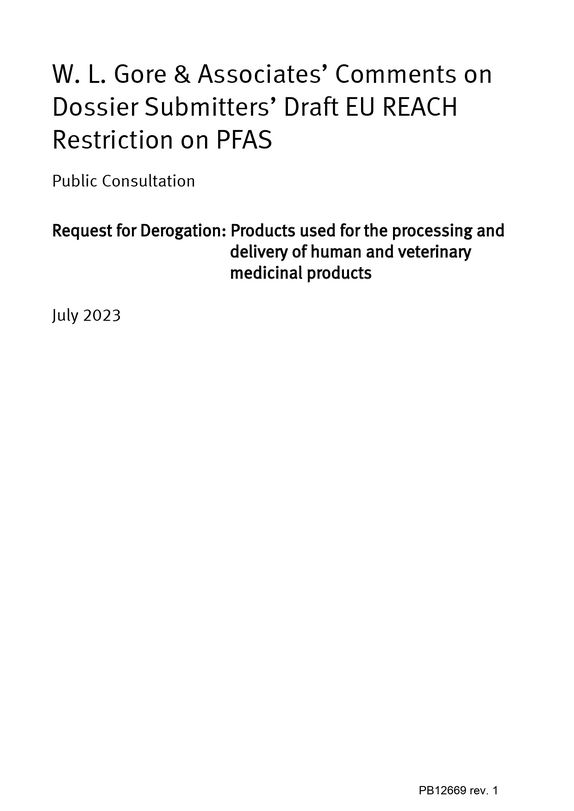 W. L. Gore & Associates' Comments on Dossier Submitters' Draft EU REACH Restriction on PFAS

Public Consultation

Request for Derogation: Products used for the processing and delivery of human and veterinary medicinal products

July 2023

PB12669 rev. 1